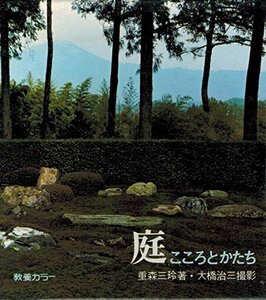 庭 こころとかたち

重森三玲著・大橋治三撮影

教養カラー